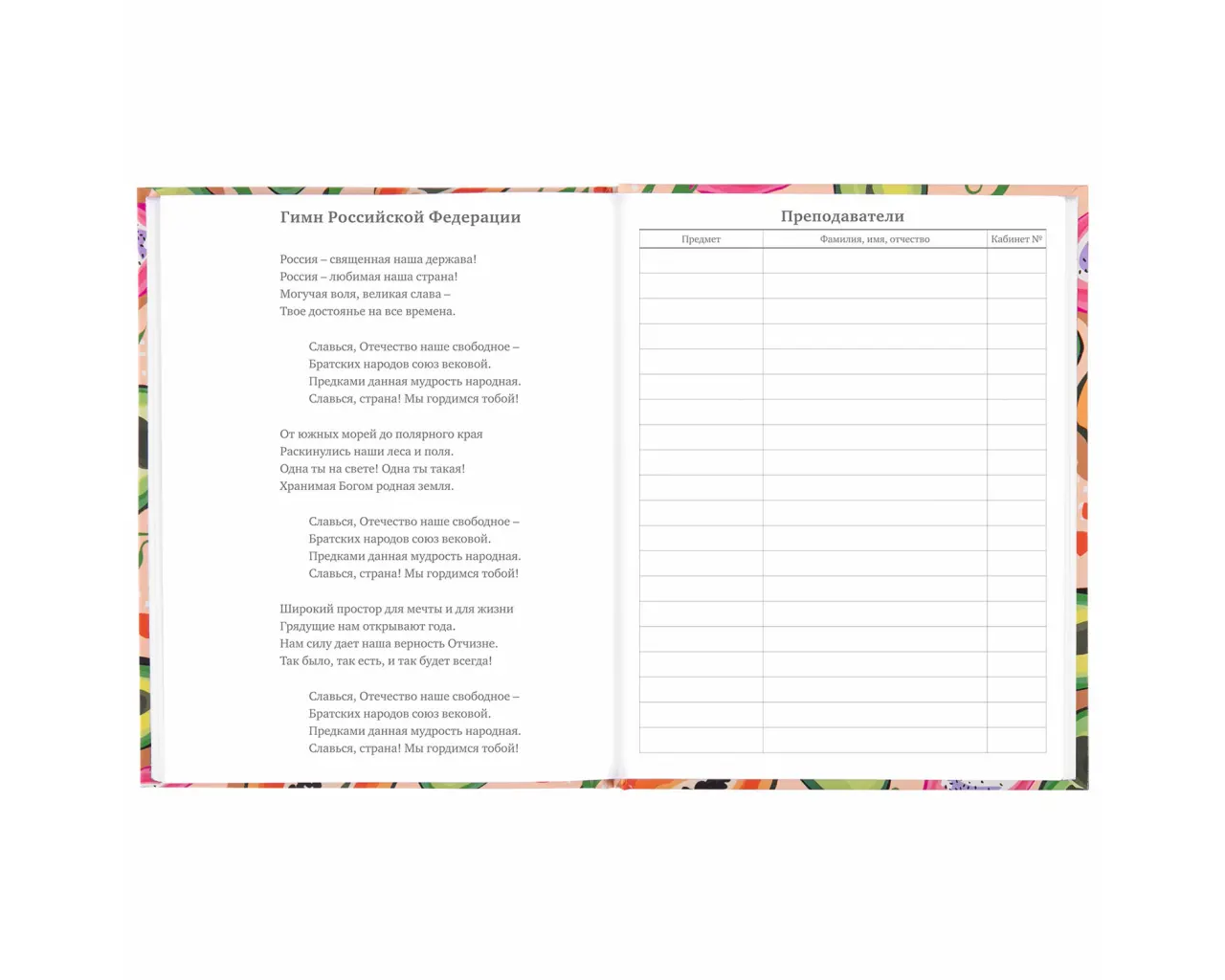 Гимн Российской Федерации

Россия – священная наша держава!
Россия – любимая наша страна!
Могучая воля, великая слава –
Твое достоянье на все времена.

Славься, Отечество наше свободное –
Братских народов союз вековой.
Предками данная мудрость народная.
Славься, страна! Мы гордимся тобой!

От южных морей до полярного края
Раскинулись наши леса и поля.
Одна ты на свете! Одна ты такая!
Хранимая Богом родная земля.

Славься, Отечество наше свободное –
Братских народов союз вековой.
Предками данная мудрость народная.
Славься, страна! Мы гордимся тобой!

Широкий простор для мечты и для жизни
Грядущие нам открывают года.
Нам силу дает наша верность Отчизне.
Так было, так есть, и так будет всегда!

Славься, Отечество наше свободное –
Братских народов союз вековой.
Предками данная мудрость народная.
Славься, страна! Мы гордимся тобой!

Преподаватели

| Предмет | Фамилия, имя, отчество | Кабинет № |
|---|---|---|
| | | |
| | | |
| | | |
| | | |
| | | |
| | | |
| | | |
| | | |
| | | |
| | | |
| | | |
| | | |
| | | |
| | | |
| | | |
| | | |
| | | |
| | | |
| | | |
| | | |